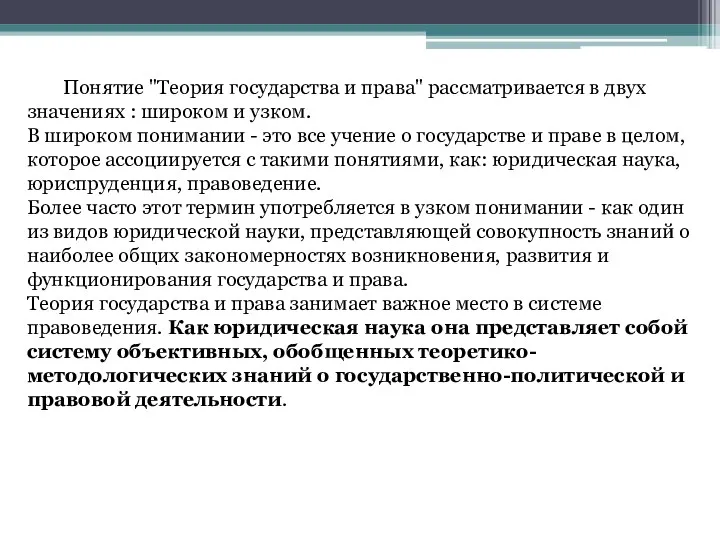 Понятие "Теория государства и права" рассматривается в двух значениях : широком и узком.
В широком понимании - это все учение о государстве и праве в целом, которое ассоциируется с такими понятиями, как: юридическая наука, юриспруденция, правоведение.
Более часто этот термин употребляется в узком понимании - как один из видов юридической науки, представляющей совокупность знаний о наиболее общих закономерностях возникновения, развития и функционирования государства и права.
Теория государства и права занимает важное место в системе правоведения. Как юридическая наука она представляет собой систему объективных, обобщенных теоретико-методологических знаний о государственно-политической и правовой деятельности.